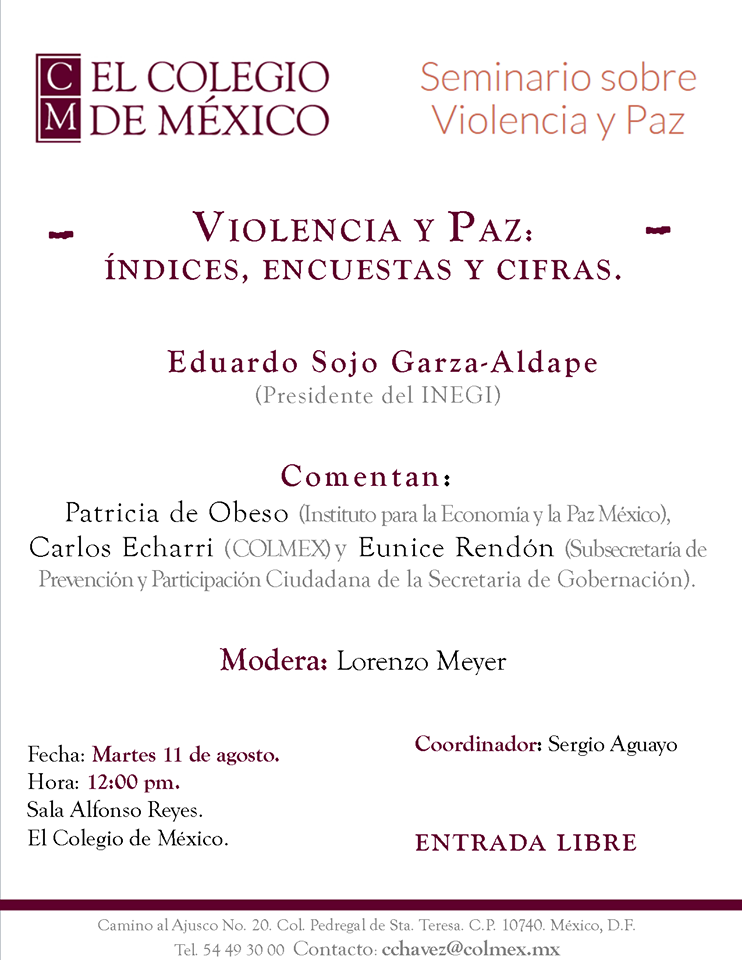 C M EL COLEGIO DE MÉXICO

Seminario sobre Violencia y Paz

VIOLENCIA Y PAZ: ÍNDICES, ENCUESTAS Y CIFRAS.

Eduardo Sojo Garza-Aldape
(Presidente del INEGI)

Comentan:
Patricia de Obeso (Instituto para la Economía y la Paz México), Carlos Echarri (COLMEX) y Eunice Rendón (Subsecretaría de Prevención y Participación Ciudadana de la Secretaria de Gobernación).

Modera: Lorenzo Meyer

Fecha: Martes 11 de agosto.
Hora: 12:00 pm.
Sala Alfonso Reyes.
El Colegio de México.

Coordinador: Sergio Aguayo

ENTRADA LIBRE

Camino al Ajusco No. 20. Col. Pedregal de Sta. Teresa. C.P. 10740. México, D.F.
Tel. 54 49 30 00 Contacto: cchavez@colmex.mx